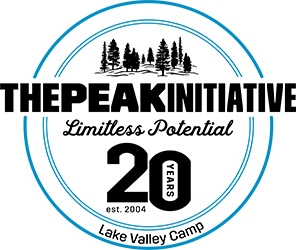 THEPEAKINITIATIVE
Limitless Potential
20 YEARS
est. 2004
Lake Valley Camp